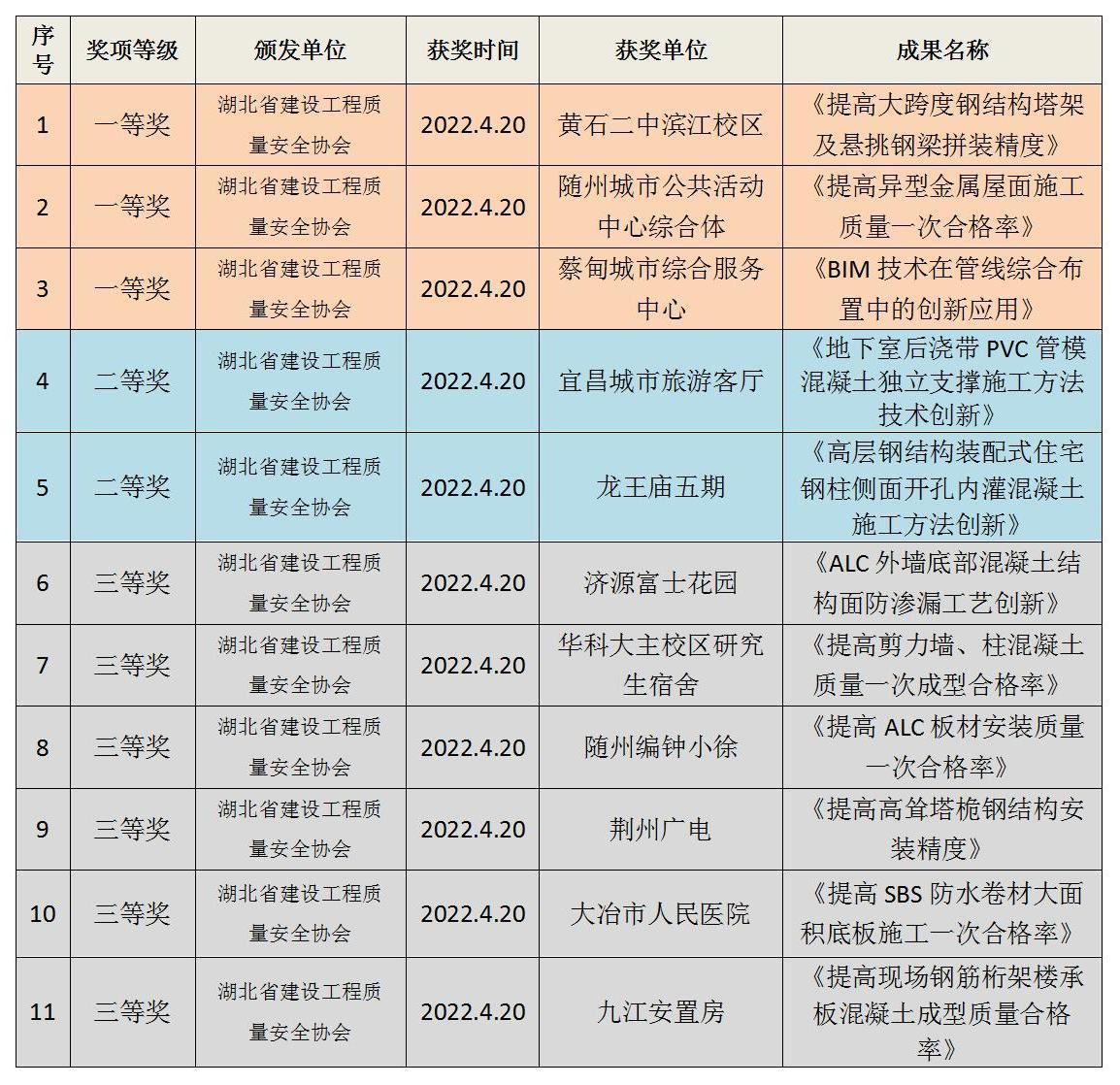 | 序号 | 奖项等级 | 颁发单位 | 获奖时间 | 获奖单位 | 成果名称 |
|---|---|---|---|---|---|
| 1 | 一等奖 | 湖北省建设工程质量安全协会 | 2022.4.20 | 黄石二中滨江校区 | 《提高大跨度钢结构塔架及悬挑钢梁拼装精度》 |
| 2 | 一等奖 | 湖北省建设工程质量安全协会 | 2022.4.20 | 随州城市公共活动中心综合体 | 《提高异型金属屋面施工质量一次合格率》 |
| 3 | 一等奖 | 湖北省建设工程质量安全协会 | 2022.4.20 | 蔡甸城市综合服务中心 | 《BIM 技术在管线综合布置中的创新应用》 |
| 4 | 二等奖 | 湖北省建设工程质量安全协会 | 2022.4.20 | 宜昌城市旅游客厅 | 《地下室后浇带 PVC 管模混凝土独立支撑施工方法技术创新》 |
| 5 | 二等奖 | 湖北省建设工程质量安全协会 | 2022.4.20 | 龙王庙五期 | 《高层钢结构装配式住宅钢柱侧面开孔内灌混凝土施工方法创新》 |
| 6 | 三等奖 | 湖北省建设工程质量安全协会 | 2022.4.20 | 济源富士花园 | 《ALC 外墙底部混凝土结构面防渗漏工艺创新》 |
| 7 | 三等奖 | 湖北省建设工程质量安全协会 | 2022.4.20 | 华科大主校区研究生宿舍 | 《提高剪力墙、柱混凝土质量一次成型合格率》 |
| 8 | 三等奖 | 湖北省建设工程质量安全协会 | 2022.4.20 | 随州编钟小徐 | 《提高 ALC 板材安装质量一次合格率》 |
| 9 | 三等奖 | 湖北省建设工程质量安全协会 | 2022.4.20 | 荆州广电 | 《提高高耸塔桅钢结构安装精度》 |
| 10 | 三等奖 | 湖北省建设工程质量安全协会 | 2022.4.20 | 大冶市人民医院 | 《提高 SBS 防水卷材大面积底板施工一次合格率》 |
| 11 | 三等奖 | 湖北省建设工程质量安全协会 | 2022.4.20 | 九江安置房 | 《提高现场钢筋桁架楼承板混凝土成型质量合格率》 |